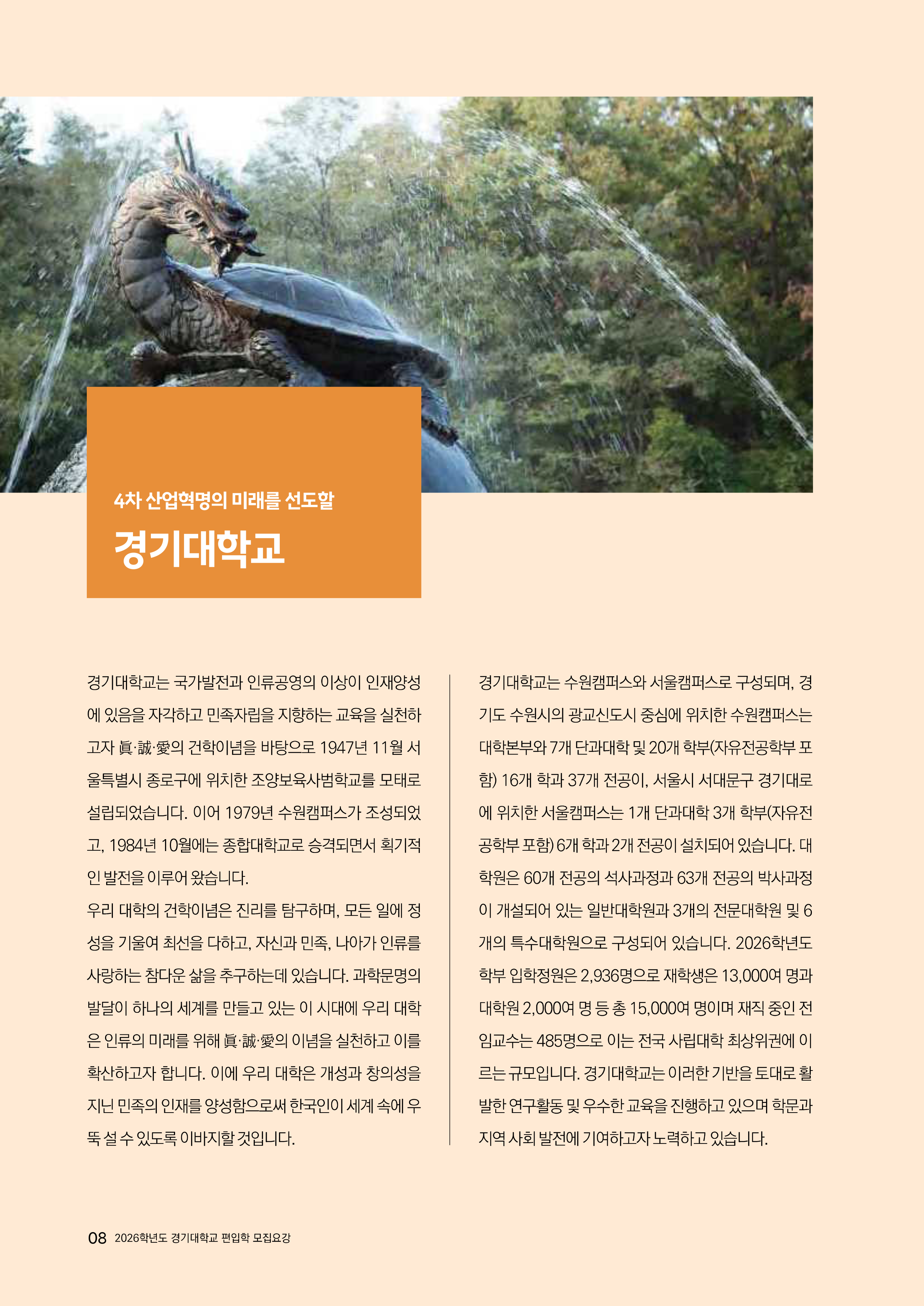 4차 산업혁명의 미래를 선도할

경기대학교

경기대학교는 국가발전과 인류공영의 이상이 인재양성에 있음을 자각하고 민족자립을 지향하는 교육을 실천하고자 眞·誠·愛의 건학이념을 바탕으로 1947년 11월 서울특별시 종로구에 위치한 조양보육사범학교를 모태로 설립되었습니다. 이어 1979년 수원캠퍼스가 조성되었고, 1984년 10월에는 종합대학교로 승격되면서 획기적인 발전을 이루어 왔습니다.

우리 대학의 건학이념은 진리를 탐구하며, 모든 일에 정성을 기울여 최선을 다하고, 자신과 민족, 나아가 인류를 사랑하는 참다운 삶을 추구하는데 있습니다. 과학문명의 발달이 하나의 세계를 만들고 있는 이 시대에 우리 대학은 인류의 미래를 위해 眞·誠·愛의 이념을 실천하고 이를 확산하고자 합니다. 이에 우리 대학은 개성과 창의성을 지닌 민족의 인재를 양성함으로써 한국인이 세계 속에 우뚝 설 수 있도록 이바지할 것입니다.

경기대학교는 수원캠퍼스와 서울캠퍼스로 구성되며, 경기도 수원시의 광교신도시 중심에 위치한 수원캠퍼스는 대학본부와 7개 단과대학 및 20개 학부(자유전공학부 포함) 16개 학과 37개 전공이, 서울시 서대문구 경기대로에 위치한 서울캠퍼스는 1개 단과대학 3개 학부(자유전공학부 포함) 6개 학과 2개 전공이 설치되어 있습니다. 대학원은 60개 전공의 석사과정과 63개 전공의 박사과정이 개설되어 있는 일반대학원과 3개의 전문대학원 및 6개의 특수대학원으로 구성되어 있습니다. 2026학년도 학부 입학정원은 2,936명으로 재학생은 13,000여 명과 대학원 2,000여 명 등 총 15,000여 명이며 재직 중인 전임교수는 485명으로 이는 전국 사립대학 최상위권에 이르는 규모입니다. 경기대학교는 이러한 기반을 토대로 활발한 연구활동 및 우수한 교육을 진행하고 있으며 학문과 지역 사회 발전에 기여하고자 노력하고 있습니다.

08 2026학년도 경기대학교 편입학 모집요강